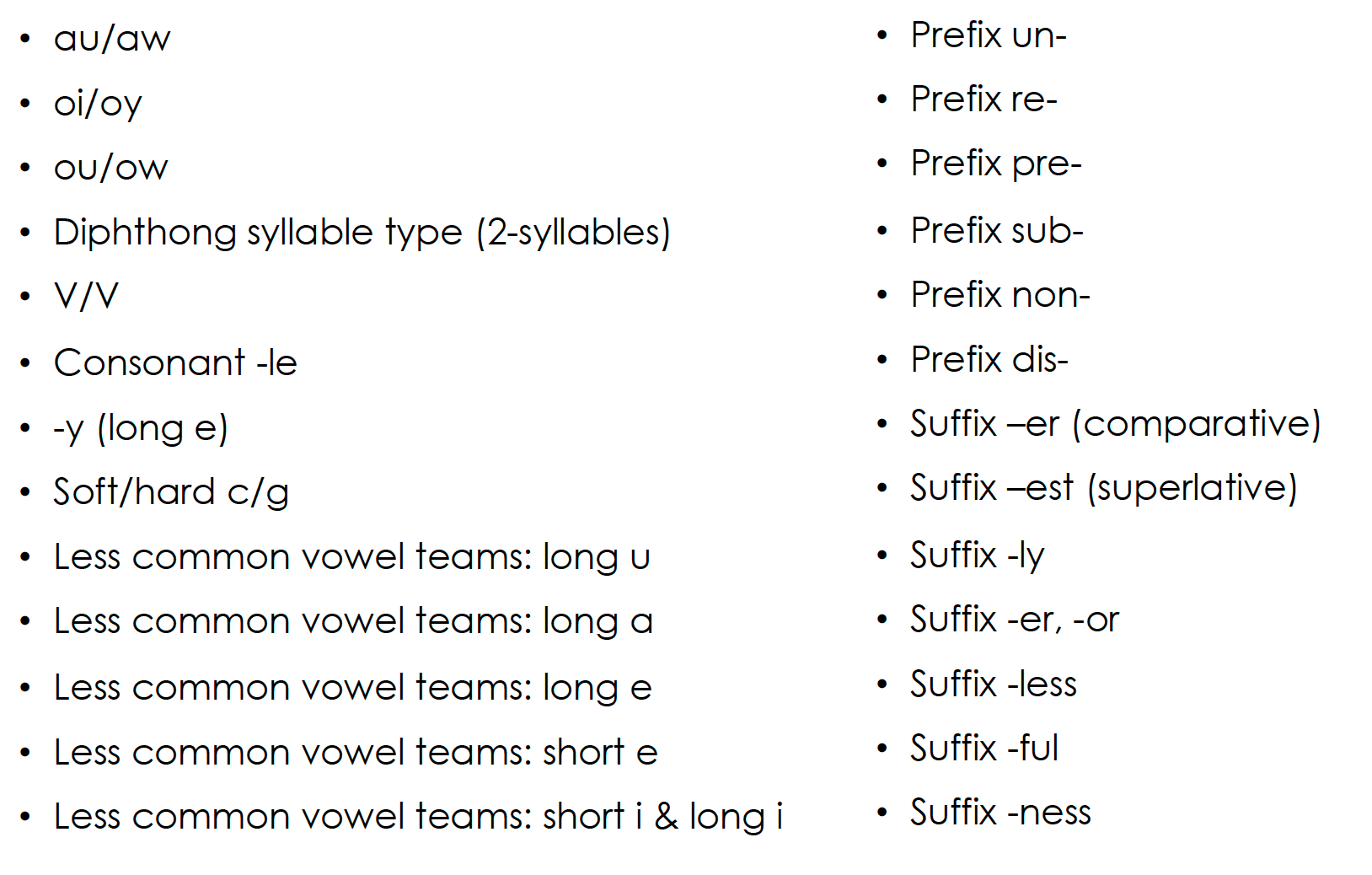 • au/aw
• oi/oy
• ou/ow
• Diphthong syllable type (2-syllables)
• V/V
• Consonant -le
• -y (long e)
• Soft/hard c/g
• Less common vowel teams: long u
• Less common vowel teams: long a
• Less common vowel teams: long e
• Less common vowel teams: short e
• Less common vowel teams: short i & long i

• Prefix un-
• Prefix re-
• Prefix pre-
• Prefix sub-
• Prefix non-
• Prefix dis-
• Suffix –er (comparative)
• Suffix –est (superlative)
• Suffix -ly
• Suffix -er, -or
• Suffix -less
• Suffix -ful
• Suffix -ness